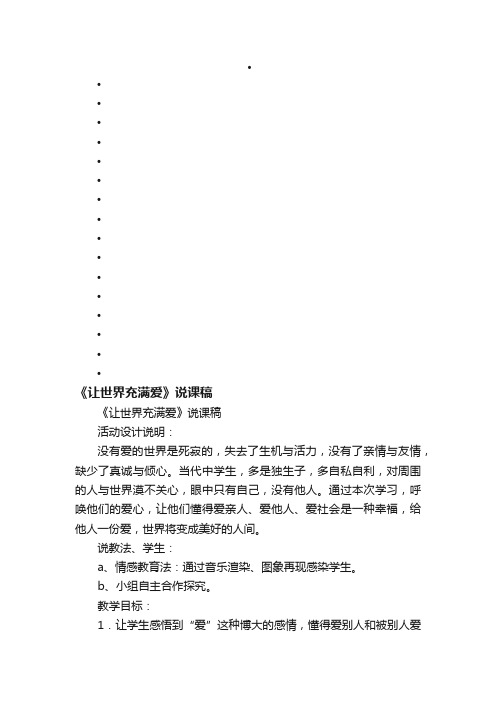 《让世界充满爱》说课稿

《让世界充满爱》说课稿

活动设计说明：

没有爱的世界是死寂的，失去了生机与活力，没有了亲情与友情，缺少了真诚与倾心。当代中学生，多是独生子，多自私自利，对周围的人与世界漠不关心，眼中只有自己，没有他人。通过本次学习，呼唤他们的爱心，让他们懂得爱亲人、爱他人、爱社会是一种幸福，给他人一份爱，世界将变成美好的人间。

说教法、学生：

a、情感教育法：通过音乐渲染、图象再现感染学生。

b、小组自主合作探究。

教学目标：

1．让学生感悟到“爱”这种博大的感情，懂得爱别人和被别人爱